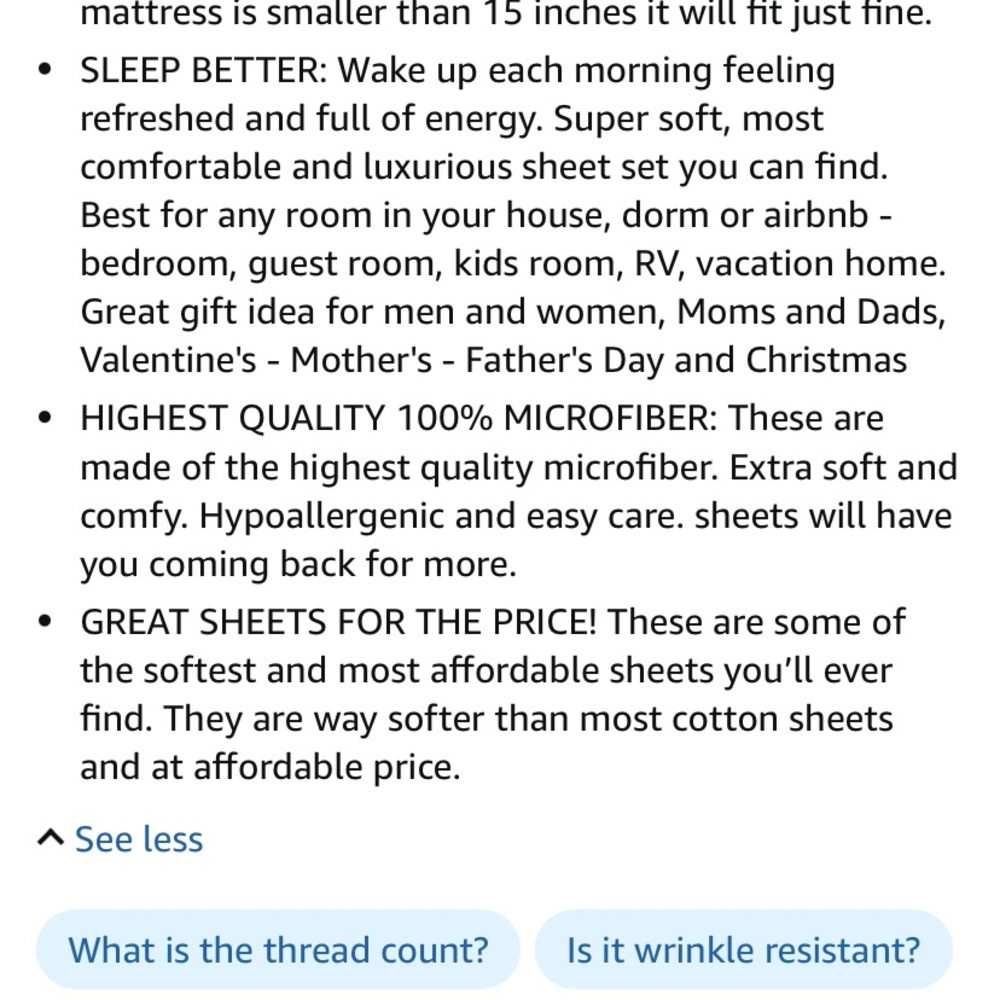 mattress is smaller than 15 inches it will fit just fine.

- SLEEP BETTER: Wake up each morning feeling refreshed and full of energy. Super soft, most comfortable and luxurious sheet set you can find. Best for any room in your house, dorm or airbnb - bedroom, guest room, kids room, RV, vacation home. Great gift idea for men and women, Moms and Dads, Valentine's - Mother's - Father's Day and Christmas
- HIGHEST QUALITY 100% MICROFIBER: These are made of the highest quality microfiber. Extra soft and comfy. Hypoallergenic and easy care. sheets will have you coming back for more.
- GREAT SHEETS FOR THE PRICE! These are some of the softest and most affordable sheets you'll ever find. They are way softer than most cotton sheets and at affordable price.

See less

What is the thread count?

Is it wrinkle resistant?